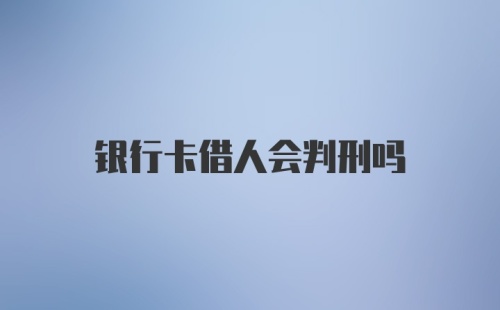 银行卡借人会判刑吗